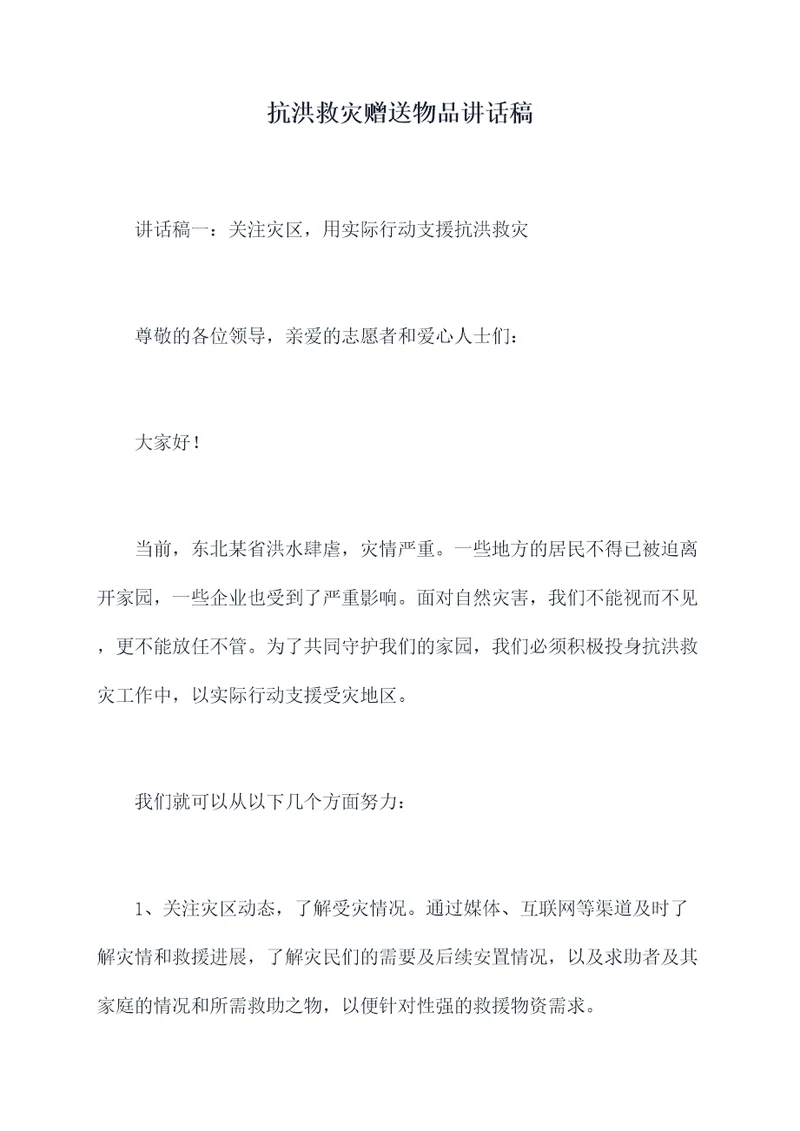 抗洪救灾赠送物品讲话稿

讲话稿一：关注灾区，用实际行动支援抗洪救灾

尊敬的各位领导，亲爱的志愿者和爱心人士们：

大家好！

当前，东北某省洪水肆虐，灾情严重。一些地方的居民不得已被迫离开家园，一些企业也受到了严重影响。面对自然灾害，我们不能视而不见，更不能放任不管。为了共同守护我们的家园，我们必须积极投身抗洪救灾工作中，以实际行动支援受灾地区。

我们就可以从以下几个方面努力：

1、关注灾区动态，了解受灾情况。通过媒体、互联网等渠道及时了解灾情和救援进展，了解灾民们的需要及后续安置情况，以及求助者及其家庭的情况和所需救助之物，以便针对性强的救援物资需求。